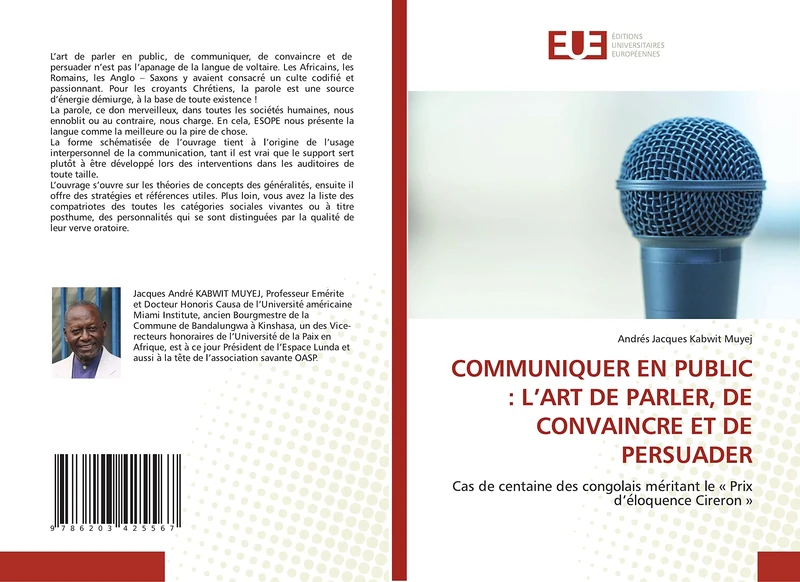 L'art de parler en public, de communiquer, de convaincre et de persuader n'est pas l'apanage de la langue de voltaire. Les Africains, les Romains, les Anglo – Saxons y avaient consacré un culte codifié et passionnant. Pour les croyants Chrétiens, la parole est une source d'énergie démiurge, à la base de toute existence !
La parole, ce don merveilleux, dans toutes les sociétés humaines, nous ennoblit ou au contraire, nous charge. En cela, ESOPE nous présente la langue comme la meilleure ou la pire de chose.
La forme schématisée de l'ouvrage tient à l'origine de l'usage interpersonnel de la communication, tant il est vrai que le support sert plutôt à être développé lors des interventions dans les auditoires de toute taille.
L'ouvrage s'ouvre sur les théories de concepts des généralités, ensuite il offre des stratégies et références utiles. Plus loin, vous avez la liste des compatriotes des toutes les catégories sociales vivantes ou à titre posthume, des personnalités qui se sont distinguées par la qualité de leur verve oratoire.

Jacques André KABWIT MUYEJ, Professeur Emérite et Docteur Honoris Causa de l'Université américaine Miami Institute, ancien Bourgmestre de la Commune de Bandalungwa à Kinshasa, un des Vice-recteurs honoraires de l'Université de la Paix en Afrique, est à ce jour Président de l'Espace Lunda et aussi à la tête de l'association savante OASP.

9 786203 425567

EUE ÉDITIONS UNIVERSITAIRES EUROPÉENNES

Andrés Jacques Kabwit Muyej

COMMUNIQUER EN PUBLIC : L'ART DE PARLER, DE CONVAINCRE ET DE PERSUADER

Cas de centaine des congolais méritant le « Prix d'éloquence Cireron »